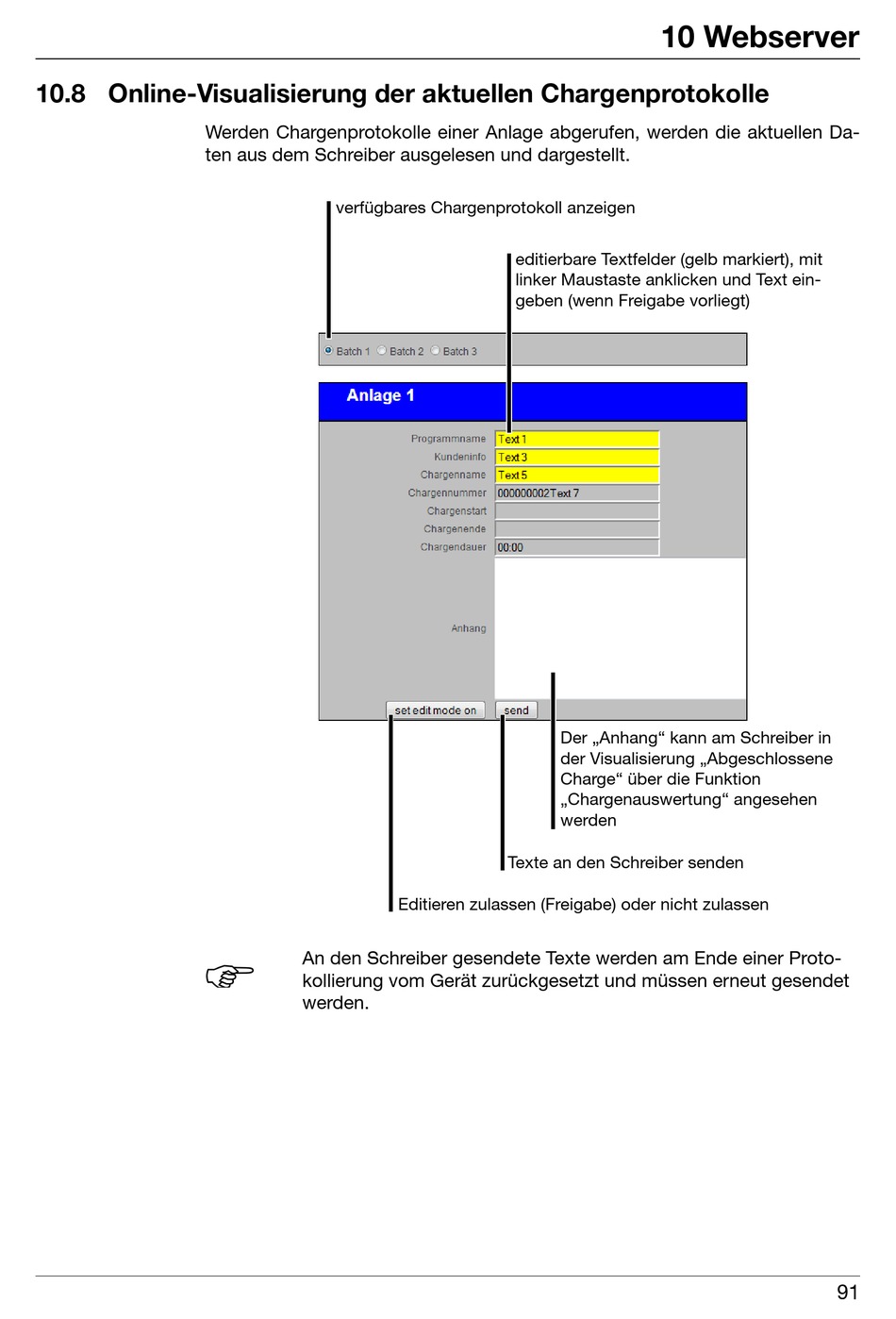 10 Webserver

10.8 Online-Visualisierung der aktuellen Chargenprotokolle

Werden Chargenprotokolle einer Anlage abgerufen, werden die aktuellen Daten aus dem Schreiber ausgelesen und dargestellt.

verfügbares Chargenprotokoll anzeigen

editierbare Textfelder (gelb markiert), mit linker Maustaste anklicken und Text eingeben (wenn Freigabe vorliegt)

Batch 1 Batch 2 Batch 3

Anlage 1

Programmname Text 1
Kundeninfo Text 3
Chargenname Text 5
Chargennummer 000000002Text 7
Chargenstart
Chargenende
Chargendauer 00:00

Anhang

set edit mode on send

Der „Anhang“ kann am Schreiber in der Visualisierung „Abgeschlossene Charge“ über die Funktion „Chargenauswertung“ angesehen werden

Texte an den Schreiber senden

Editieren zulassen (Freigabe) oder nicht zulassen

An den Schreiber gesendete Texte werden am Ende einer Protokollierung vom Gerät zurückgesetzt und müssen erneut gesendet werden.

91